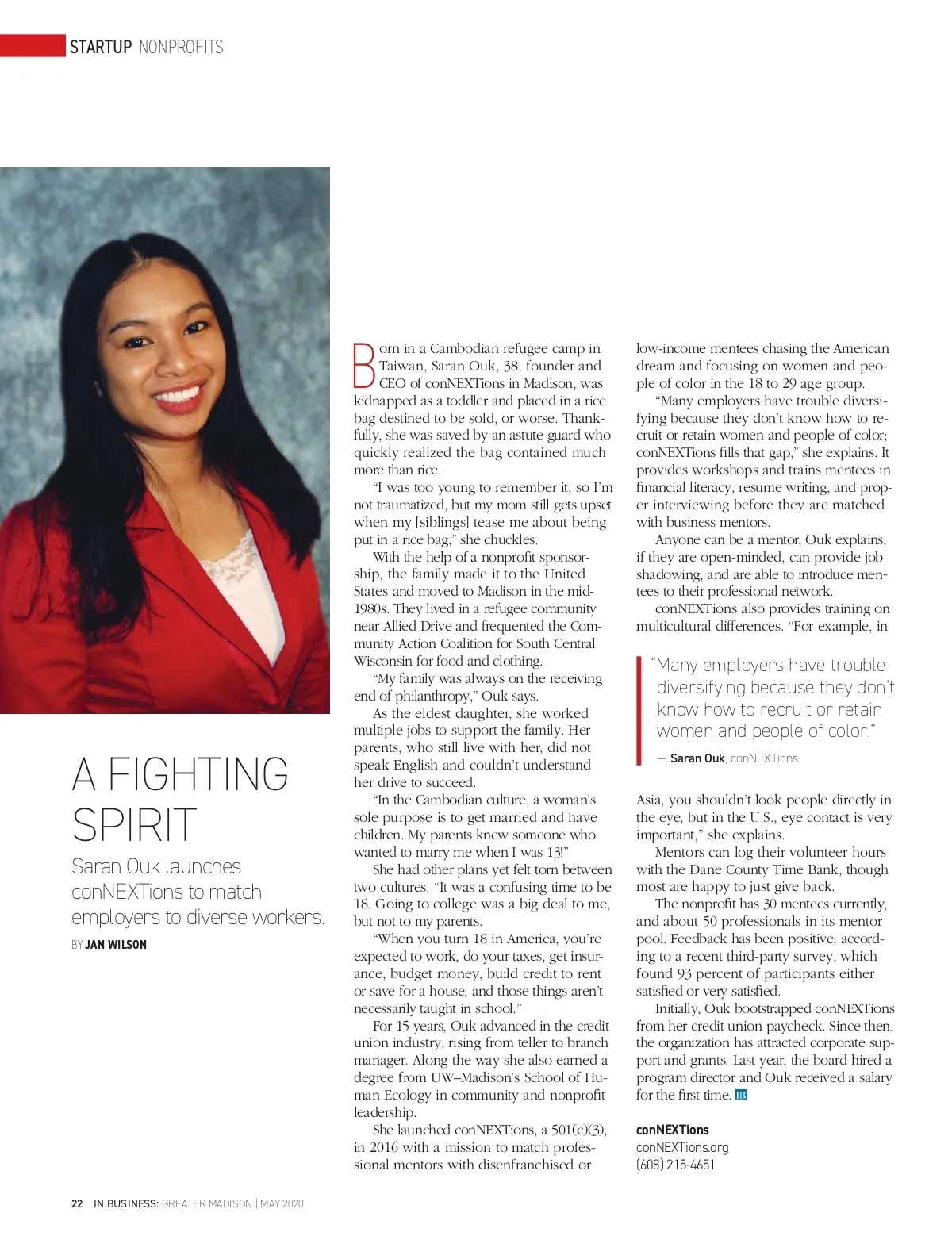 STARTUP NONPROFITS

A FIGHTING SPIRIT

Saran Ouk launches conNEXTions to match employers to diverse workers.

BY JAN WILSON

Born in a Cambodian refugee camp in Taiwan, Saran Ouk, 38, founder and CEO of conNEXTions in Madison, was kidnapped as a toddler and placed in a rice bag destined to be sold, or worse. Thankfully, she was saved by an astute guard who quickly realized the bag contained much more than rice.

"I was too young to remember it, so I'm not traumatized, but my mom still gets upset when my [siblings] tease me about being put in a rice bag," she chuckles.

With the help of a nonprofit sponsorship, the family made it to the United States and moved to Madison in the mid-1980s. They lived in a refugee community near Allied Drive and frequented the Community Action Coalition for South Central Wisconsin for food and clothing.

"My family was always on the receiving end of philanthropy," Ouk says.

As the eldest daughter, she worked multiple jobs to support the family. Her parents, who still live with her, did not speak English and couldn't understand her drive to succeed.

"In the Cambodian culture, a woman's sole purpose is to get married and have children. My parents knew someone who wanted to marry me when I was 13!"

She had other plans yet felt torn between two cultures. "It was a confusing time to be 18. Going to college was a big deal to me, but not to my parents.

"When you turn 18 in America, you're expected to work, do your taxes, get insurance, budget money, build credit to rent or save for a house, and those things aren't necessarily taught in school."

For 15 years, Ouk advanced in the credit union industry, rising from teller to branch manager. Along the way she also earned a degree from UW–Madison's School of Human Ecology in community and nonprofit leadership.

She launched conNEXTions, a 501(c)(3), in 2016 with a mission to match professional mentors with disenfranchised or low-income mentees chasing the American dream and focusing on women and people of color in the 18 to 29 age group.

"Many employers have trouble diversifying because they don't know how to recruit or retain women and people of color; conNEXTions fills that gap," she explains. It provides workshops and trains mentees in financial literacy, resume writing, and proper interviewing before they are matched with business mentors.

Anyone can be a mentor, Ouk explains, if they are open-minded, can provide job shadowing, and are able to introduce mentees to their professional network.

conNEXTions also provides training on multicultural differences. "For example, in

"Many employers have trouble diversifying because they don't know how to recruit or retain women and people of color."
— Saran Ouk, conNEXTions

Asia, you shouldn't look people directly in the eye, but in the U.S., eye contact is very important," she explains.

Mentors can log their volunteer hours with the Dane County Time Bank, though most are happy to just give back.

The nonprofit has 30 mentees currently, and about 50 professionals in its mentor pool. Feedback has been positive, according to a recent third-party survey, which found 93 percent of participants either satisfied or very satisfied.

Initially, Ouk bootstrapped conNEXTions from her credit union paycheck. Since then, the organization has attracted corporate support and grants. Last year, the board hired a program director and Ouk received a salary for the first time. IB

conNEXTions
conNEXTions.org
(608) 215-4651

22 IN BUSINESS: GREATER MADISON | MAY 2020